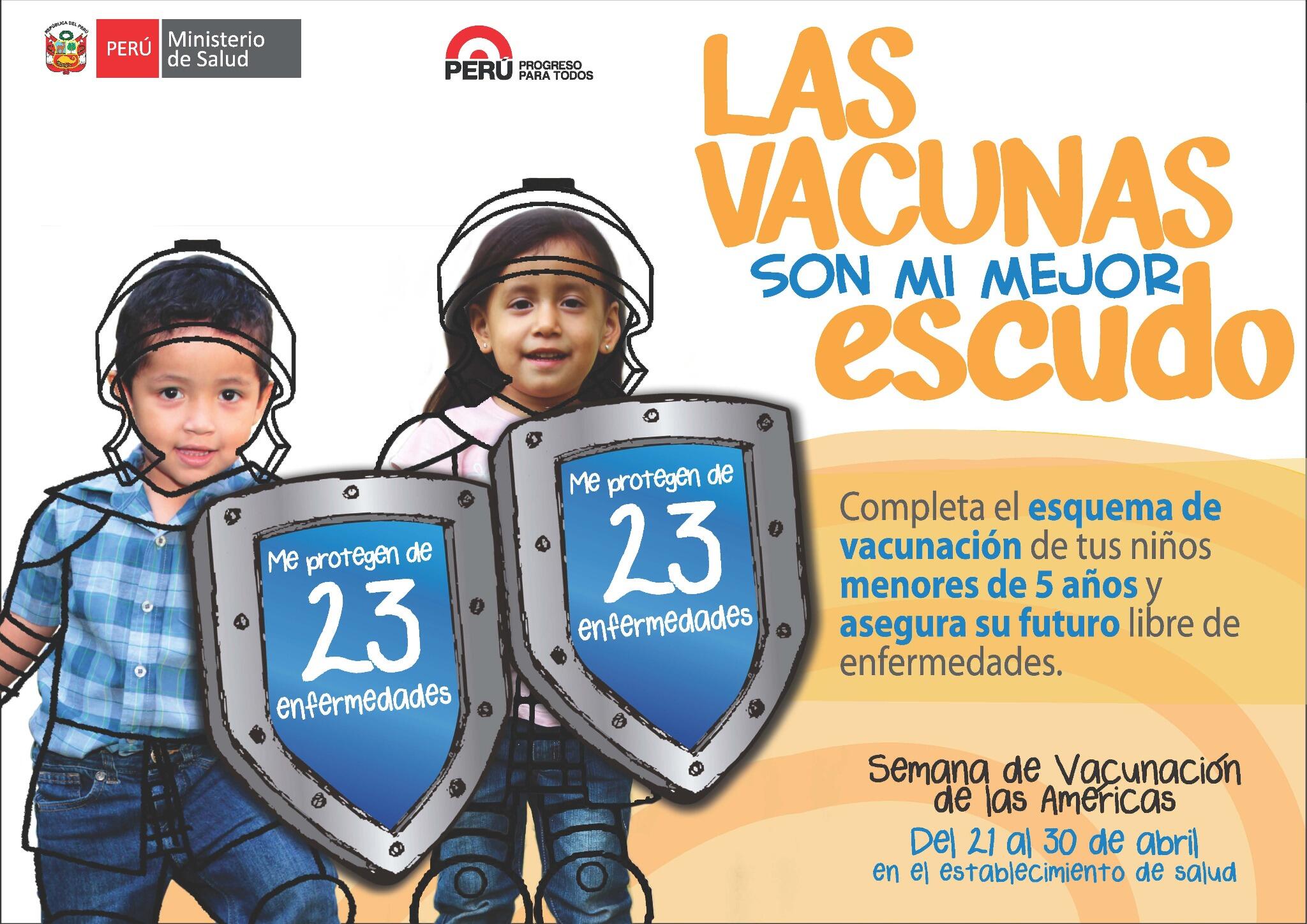 REPÚBLICA DEL PERÚ

PERÚ Ministerio de Salud

PERÚ PROGRESO PARA TODOS

LAS VACUNAS SON MI MEJOR escudo

Me protegen de 23 enfermedades

Me protegen de 23 enfermedades

Completa el esquema de vacunación de tus niños menores de 5 años y asegura su futuro libre de enfermedades.

Semana de Vacunación de las Américas

Del 21 al 30 de abril en el establecimiento de salud